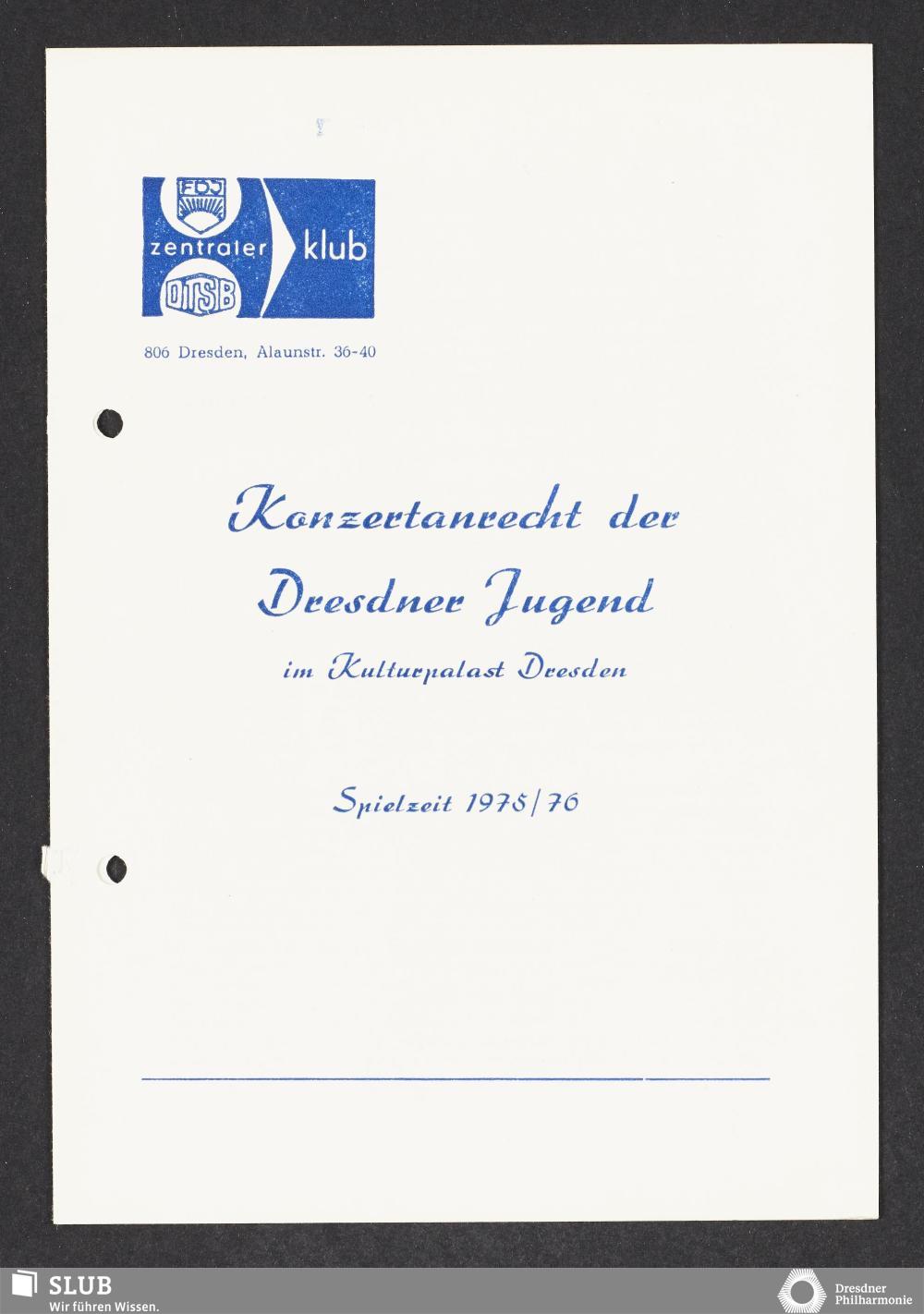 FDJ
zentraler klub
DTSB

806 Dresden, Alaunstr. 36-40

Konzertanrecht der Dresdner Jugend

im Kulturpalast Dresden

Spielzeit 1975/76

SLUB
Wir führen Wissen.

Dresdner Philharmonie